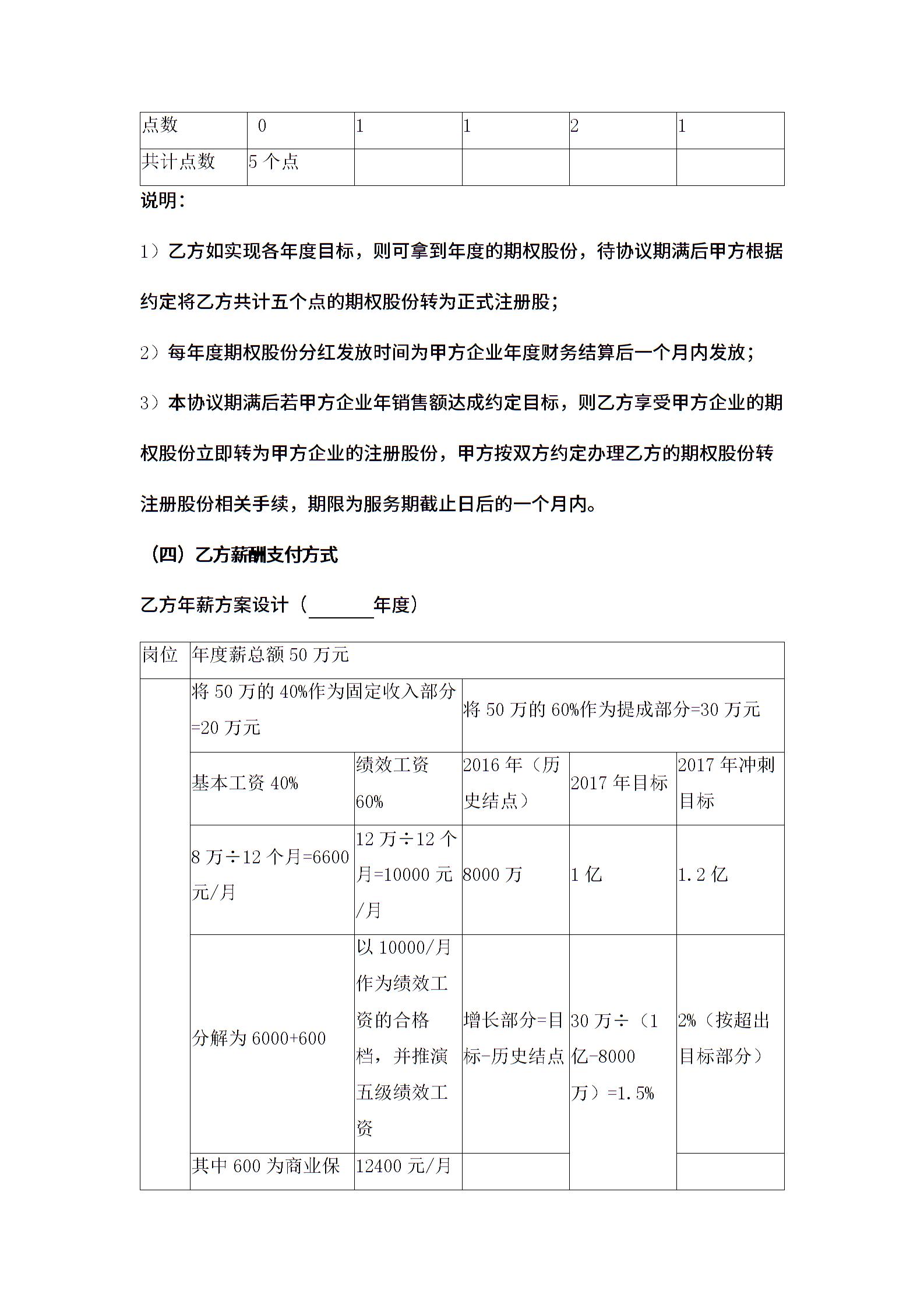 | 点数 | 0 | 1 | 1 | 2 | 1 |
|---|---|---|---|---|---|
| 共计点数 | 5 个点 | | | | |

说明：

1）乙方如实现各年度目标，则可拿到年度的期权股份，待协议期满后甲方根据约定将乙方共计五个点的期权股份转为正式注册股；

2）每年度期权股份分红发放时间为甲方企业年度财务结算后一个月内发放；

3）本协议期满后若甲方企业年销售额达成约定目标，则乙方享受甲方企业的期权股份立即转为甲方企业的注册股份，甲方按双方约定办理乙方的期权股份转注册股份相关手续，期限为服务期截止日后的一个月内。

（四）乙方薪酬支付方式

乙方年薪方案设计（______年度）

| 岗位 | 年度薪总额 50 万元 | | | | |
|---|---|---|---|---|---|
| | 将 50 万的 40%作为固定收入部分=20 万元 | | 将 50 万的 60%作为提成部分=30 万元 | | |
| | 基本工资 40% | 绩效工资 60% | 2016 年（历史结点） | 2017 年目标 | 2017 年冲刺目标 |
| | 8 万÷12 个月=6600 元/月 | 12 万÷12 个月=10000 元/月 | 8000 万 | 1 亿 | 1.2 亿 |
| | 分解为 6000+600 | 以 10000/月作为绩效工资的合格档，并推演五级绩效工资 | 增长部分=目标-历史结点 | 30 万÷（1 亿-8000 万）=1.5% | 2%（按超出目标部分） |
| | 其中 600 为商业保 | 12400 元/月 | | | |